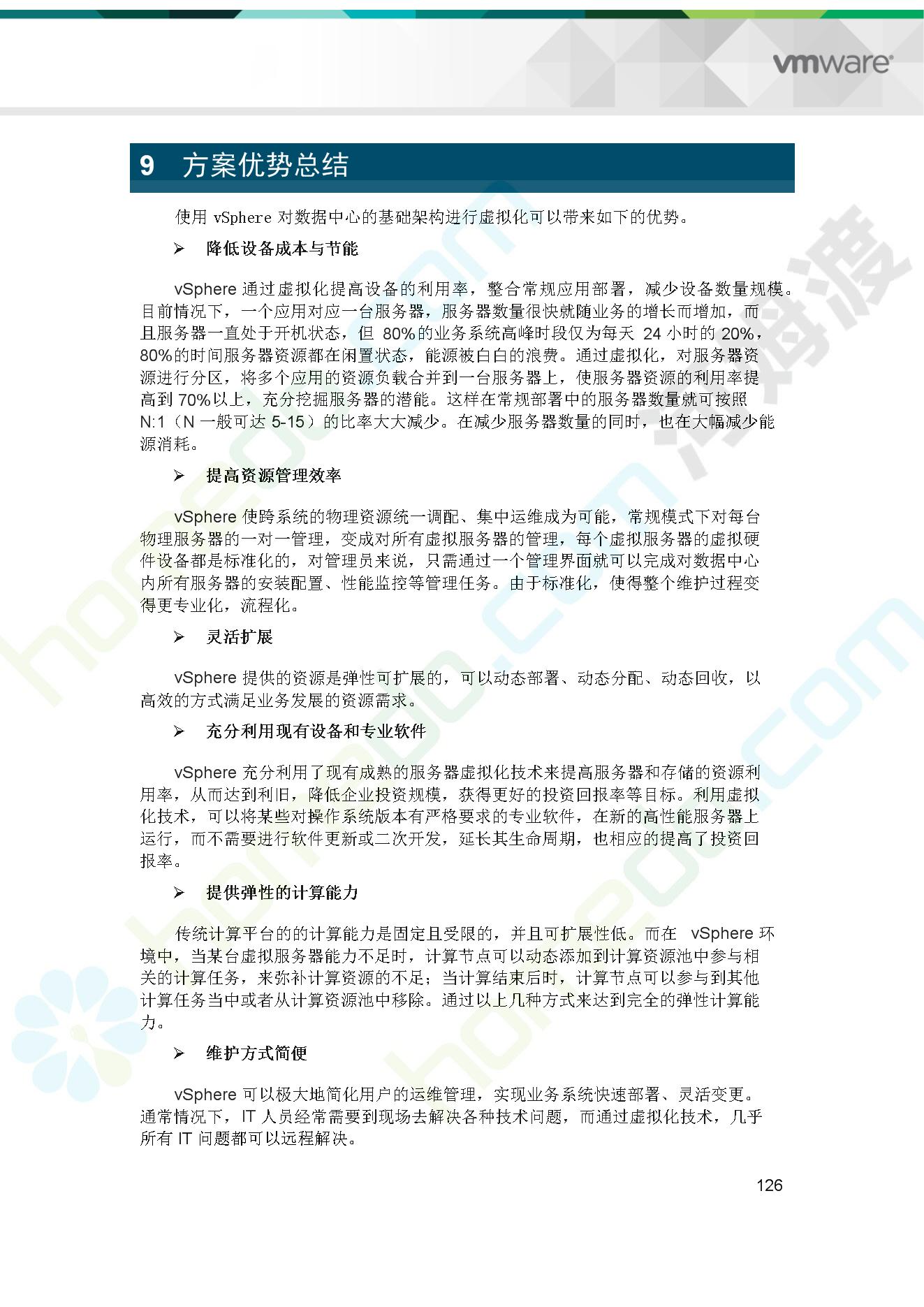 vmware

9 方案优势总结

使用 vSphere 对数据中心的基础架构进行虚拟化可以带来如下的优势。

➢ 降低设备成本与节能

vSphere 通过虚拟化提高设备的利用率，整合常规应用部署，减少设备数量规模。目前情况下，一个应用对应一台服务器，服务器数量很快就随业务的增长而增加，而且服务器一直处于开机状态，但 80%的业务系统高峰时段仅为每天 24 小时的 20%，80%的时间服务器资源都在闲置状态，能源被白白的浪费。通过虚拟化，对服务器资源进行分区，将多个应用的资源负载合并到一台服务器上，使服务器资源的利用率提高到 70%以上，充分挖掘服务器的潜能。这样在常规部署中的服务器数量就可按照 N:1（N 一般可达 5-15）的比率大大减少。在减少服务器数量的同时，也在大幅减少能源消耗。

➢ 提高资源管理效率

vSphere 使跨系统的物理资源统一调配、集中运维成为可能，常规模式下对每台物理服务器的一对一管理，变成对所有虚拟服务器的管理，每个虚拟服务器的虚拟硬件设备都是标准化的，对管理员来说，只需通过一个管理界面就可以完成对数据中心内所有服务器的安装配置、性能监控等管理任务。由于标准化，使得整个维护过程变得更专业化，流程化。

➢ 灵活扩展

vSphere 提供的资源是弹性可扩展的，可以动态部署、动态分配、动态回收，以高效的方式满足业务发展的资源需求。

➢ 充分利用现有设备和专业软件

vSphere 充分利用了现有成熟的服务器虚拟化技术来提高服务器和存储的资源利用率，从而达到利旧，降低企业投资规模，获得更好的投资回报率等目标。利用虚拟化技术，可以将某些对操作系统版本有严格要求的专业软件，在新的高性能服务器上运行，而不需要进行软件更新或二次开发，延长其生命周期，也相应的提高了投资回报率。

➢ 提供弹性的计算能力

传统计算平台的的计算能力是固定且受限的，并且可扩展性低。而在 vSphere 环境中，当某台虚拟服务器能力不足时，计算节点可以动态添加到计算资源池中参与相关的计算任务，来弥补计算资源的不足；当计算结束后时，计算节点可以参与到其他计算任务当中或者从计算资源池中移除。通过以上几种方式来达到完全的弹性计算能力。

➢ 维护方式简便

vSphere 可以极大地简化用户的运维管理，实现业务系统快速部署、灵活变更。通常情况下，IT 人员经常需要到现场去解决各种技术问题，而通过虚拟化技术，几乎所有 IT 问题都可以远程解决。

126